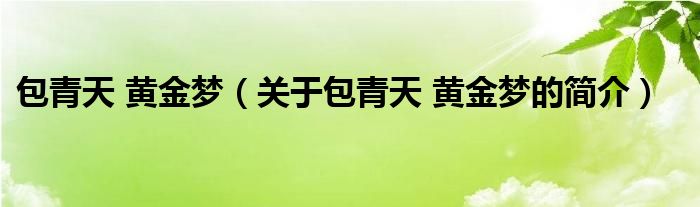 包青天 黄金梦（关于包青天 黄金梦的简介）